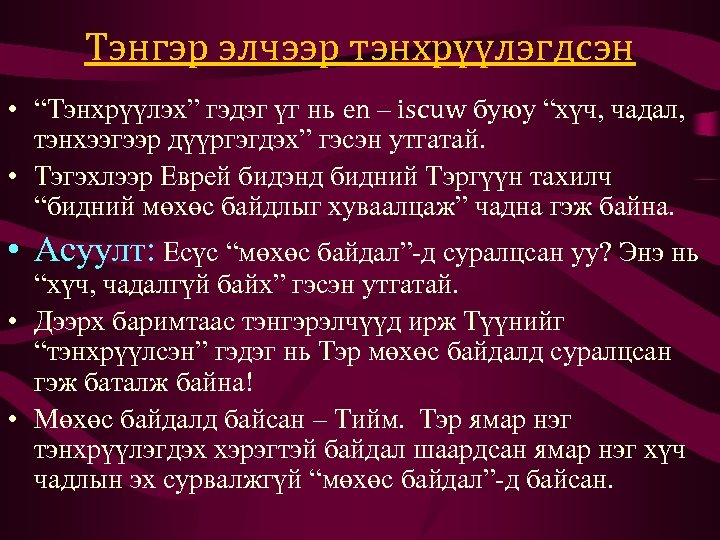 Тэнгэр элчээр тэнхрүүлэгдсэн

• “Тэнхрүүлэх” гэдэг үг нь en – iscuw буюу “хүч, чадал, тэнхээгээр дүүргэгдэх” гэсэн утгатай.

• Тэгэхлээр Еврей бидэнд бидний Тэргүүн тахилч “бидний мөхөс байдлыг хуваалцаж” чадна гэж байна.

• Асуулт: Есүс “мөхөс байдал”-д суралцсан уу? Энэ нь “хүч, чадалгүй байх” гэсэн утгатай.

• Дээрх баримтаас тэнгэрэлчүүд ирж Түүнийг “тэнхрүүлсэн” гэдэг нь Тэр мөхөс байдалд суралцсан гэж баталж байна!

• Мөхөс байдалд байсан – Тийм. Тэр ямар нэг тэнхрүүлэгдэх хэрэгтэй байдал шаардсан ямар нэг хүч чадлын эх сурвалжгүй “мөхөс байдал”-д байсан.